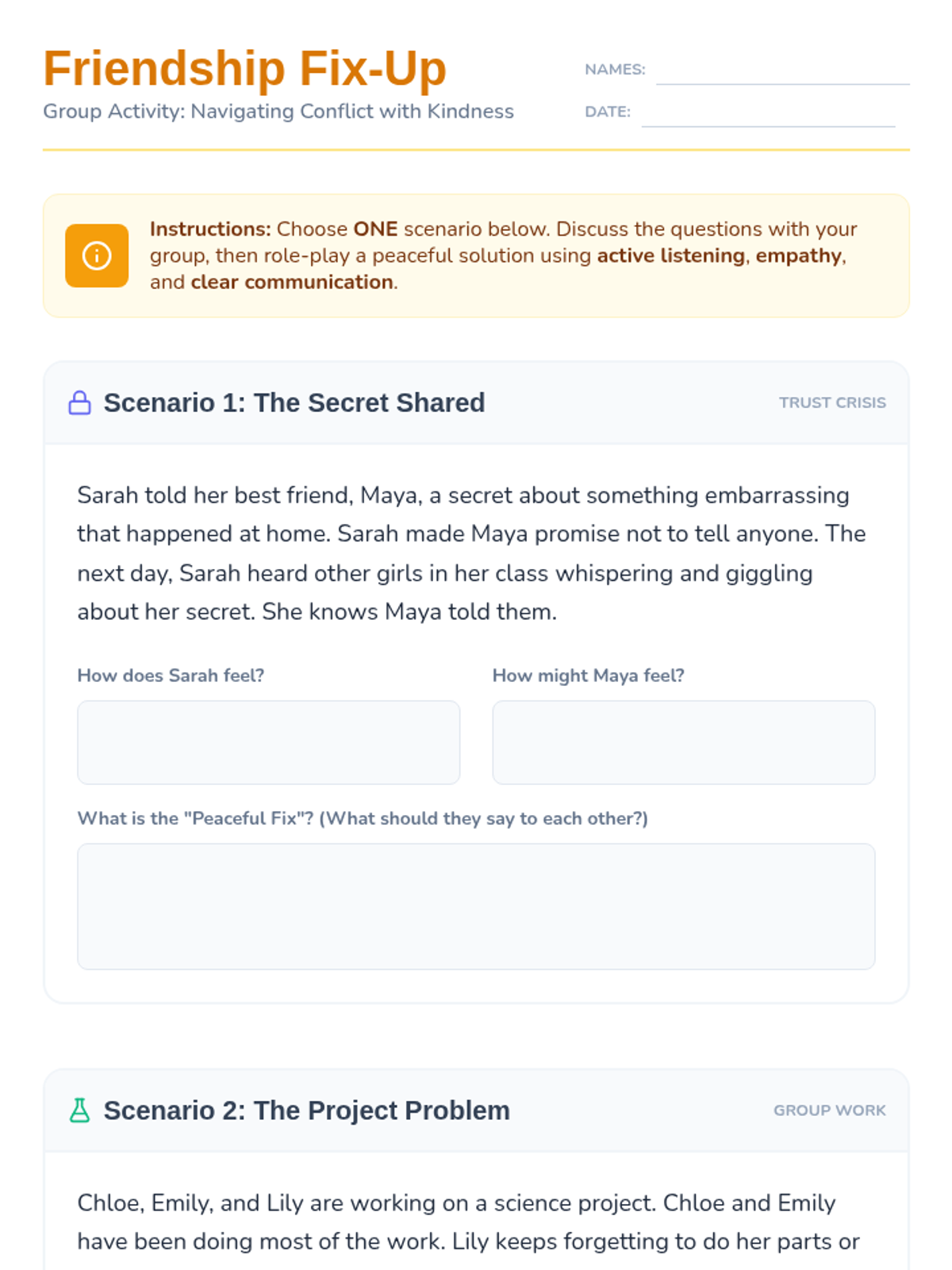 Friendship Fix-Up
Group Activity: Navigating Conflict with Kindness

NAMES:
DATE:

Instructions: Choose ONE scenario below. Discuss the questions with your group, then role-play a peaceful solution using active listening, empathy, and clear communication.

Scenario 1: The Secret Shared
TRUST CRISIS

Sarah told her best friend, Maya, a secret about something embarrassing that happened at home. Sarah made Maya promise not to tell anyone. The next day, Sarah heard other girls in her class whispering and giggling about her secret. She knows Maya told them.

How does Sarah feel?

How might Maya feel?

What is the "Peaceful Fix"? (What should they say to each other?)

Scenario 2: The Project Problem
GROUP WORK

Chloe, Emily, and Lily are working on a science project. Chloe and Emily have been doing most of the work. Lily keeps forgetting to do her parts or